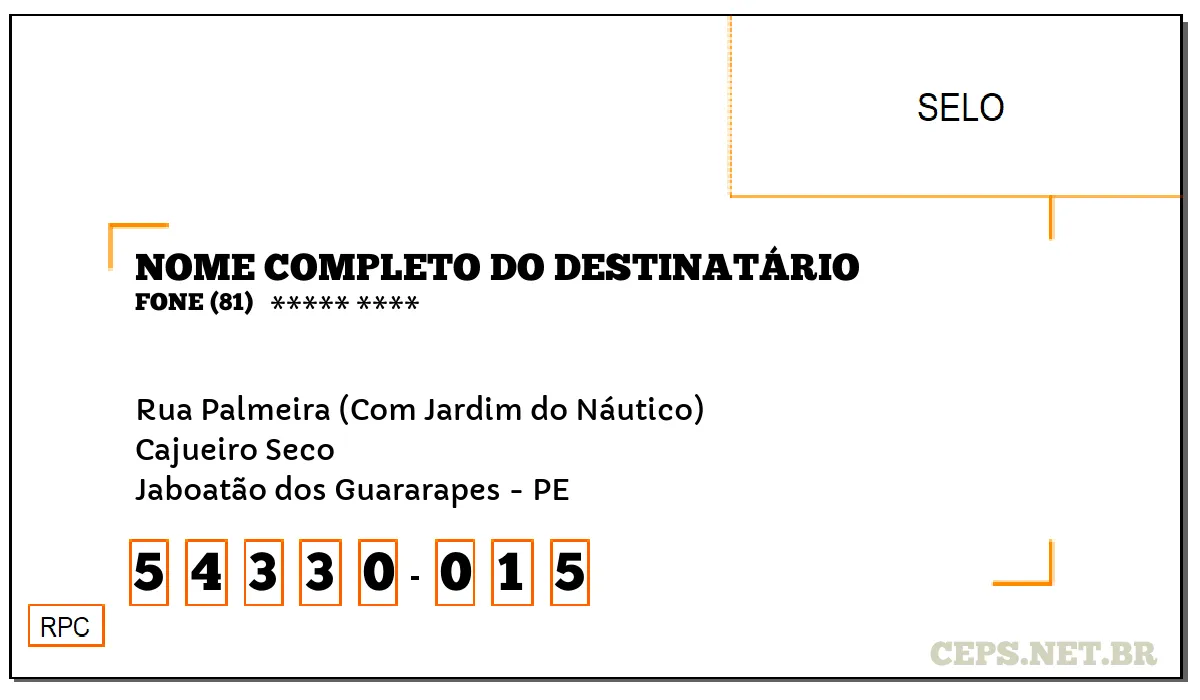 SELO

NOME COMPLETO DO DESTINATÁRIO
FONE (81) ***** ****

Rua Palmeira (Com Jardim do Náutico)
Cajueiro Seco
Jaboatão dos Guararapes - PE

5 4 3 3 0 - 0 1 5

RPC

CEPS.NET.BR